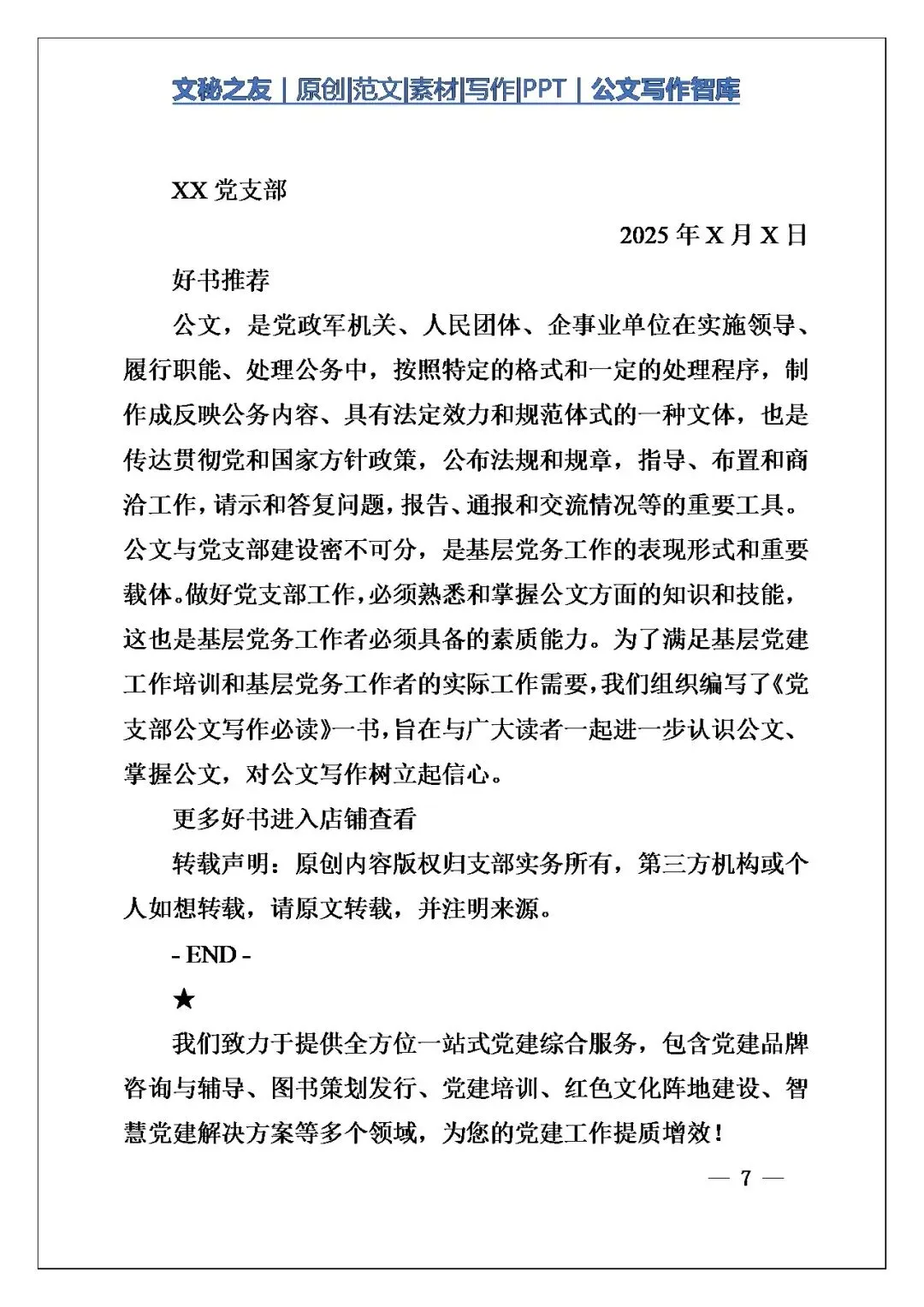 文秘之友｜原创|范文|素材|写作|PPT｜公文写作智库

XX 党支部

2025 年 X 月 X 日

好书推荐

公文，是党政军机关、人民团体、企事业单位在实施领导、履行职能、处理公务中，按照特定的格式和一定的处理程序，制作成反映公务内容、具有法定效力和规范体式的一种文体，也是传达贯彻党和国家方针政策，公布法规和规章，指导、布置和商洽工作，请示和答复问题，报告、通报和交流情况等的重要工具。公文与党支部建设密不可分，是基层党务工作的表现形式和重要载体。做好党支部工作，必须熟悉和掌握公文方面的知识和技能，这也是基层党务工作者必须具备的素质能力。为了满足基层党建工作培训和基层党务工作者的实际工作需要，我们组织编写了《党支部公文写作必读》一书，旨在与广大读者一起进一步认识公文、掌握公文，对公文写作树立起信心。

更多好书进入店铺查看

转载声明：原创内容版权归支部实务所有，第三方机构或个人如想转载，请原文转载，并注明来源。

- END -

★

我们致力于提供全方位一站式党建综合服务，包含党建品牌咨询与辅导、图书策划发行、党建培训、红色文化阵地建设、智慧党建解决方案等多个领域，为您的党建工作提质增效！

— 7 —